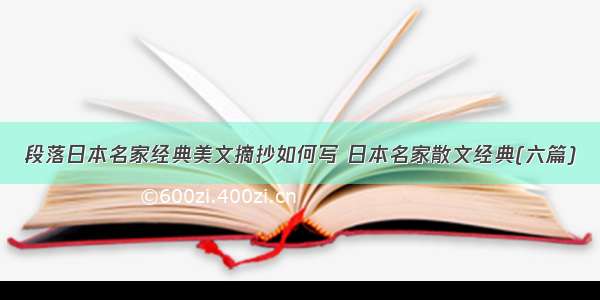 段落日本名家经典美文摘抄如何写 日本名家散文经典(六篇)

©600zi.400zi.cn